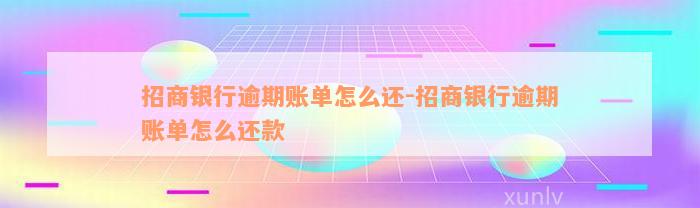 招商银行逾期账单怎么还-招商银行逾期账单怎么还款

xunlv